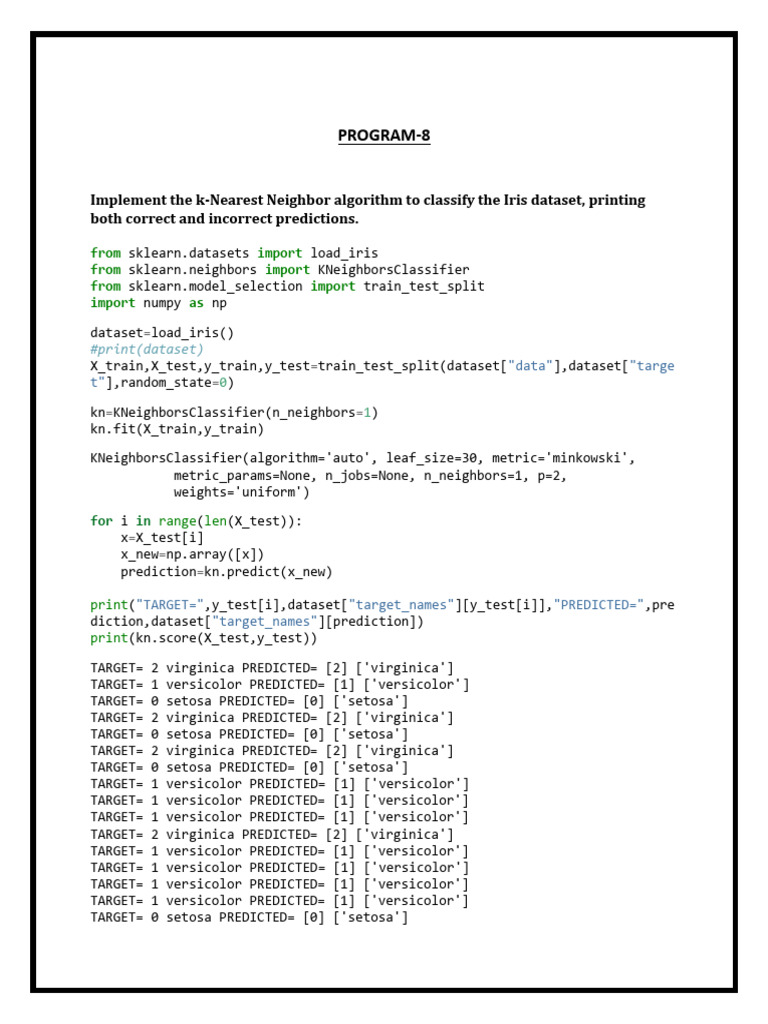 PROGRAM-8

Implement the k-Nearest Neighbor algorithm to classify the Iris dataset, printing both correct and incorrect predictions.

from sklearn.datasets import load_iris
from sklearn.neighbors import KNeighborsClassifier
from sklearn.model_selection import train_test_split
import numpy as np

dataset=load_iris()
#print(dataset)
X_train,X_test,y_train,y_test=train_test_split(dataset["data"],dataset["target"],random_state=0)

kn=KNeighborsClassifier(n_neighbors=1)
kn.fit(X_train,y_train)

KNeighborsClassifier(algorithm='auto', leaf_size=30, metric='minkowski',
           metric_params=None, n_jobs=None, n_neighbors=1, p=2,
           weights='uniform')

for i in range(len(X_test)):
    x=X_test[i]
    x_new=np.array([x])
    prediction=kn.predict(x_new)

print("TARGET=",y_test[i],dataset["target_names"][y_test[i]],"PREDICTED=",prediction,dataset["target_names"][prediction])
print(kn.score(X_test,y_test))

TARGET= 2 virginica PREDICTED= [2] ['virginica']
TARGET= 1 versicolor PREDICTED= [1] ['versicolor']
TARGET= 0 setosa PREDICTED= [0] ['setosa']
TARGET= 2 virginica PREDICTED= [2] ['virginica']
TARGET= 0 setosa PREDICTED= [0] ['setosa']
TARGET= 2 virginica PREDICTED= [2] ['virginica']
TARGET= 0 setosa PREDICTED= [0] ['setosa']
TARGET= 1 versicolor PREDICTED= [1] ['versicolor']
TARGET= 1 versicolor PREDICTED= [1] ['versicolor']
TARGET= 1 versicolor PREDICTED= [1] ['versicolor']
TARGET= 2 virginica PREDICTED= [2] ['virginica']
TARGET= 1 versicolor PREDICTED= [1] ['versicolor']
TARGET= 1 versicolor PREDICTED= [1] ['versicolor']
TARGET= 1 versicolor PREDICTED= [1] ['versicolor']
TARGET= 1 versicolor PREDICTED= [1] ['versicolor']
TARGET= 0 setosa PREDICTED= [0] ['setosa']